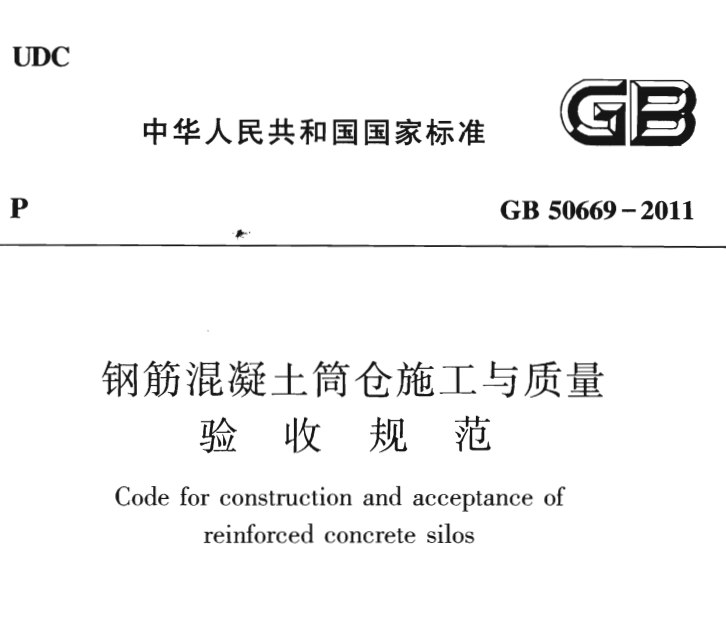 UDC

中华人民共和国国家标准

GB

P

GB 50669－2011

钢筋混凝土筒仓施工与质量
验　收　规　范

Code for construction and acceptance of
reinforced concrete silos